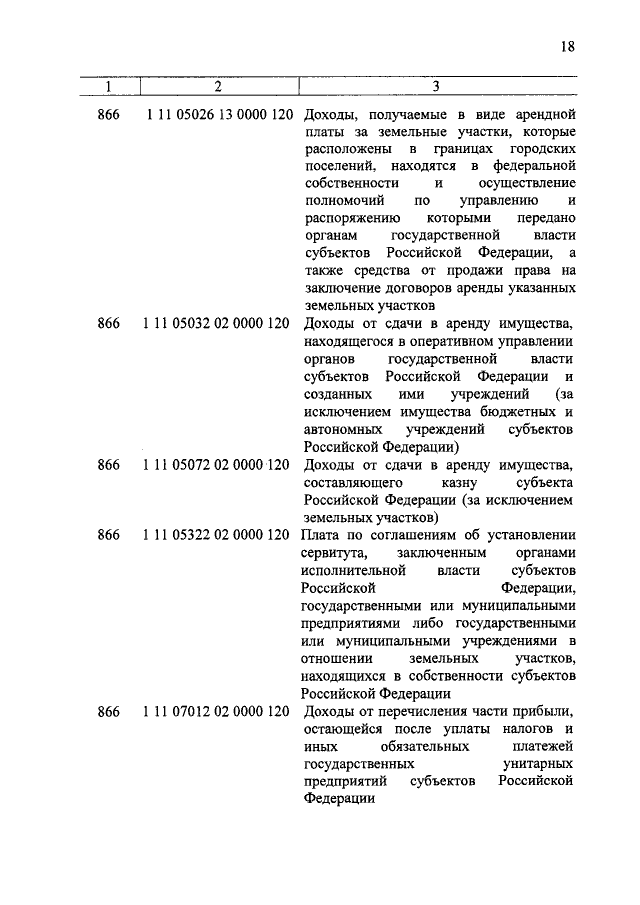 18

| 1 | 2 | 3 |
|---|---|---|
| 866 | 1 11 05026 13 0000 120 | Доходы, получаемые в виде арендной платы за земельные участки, которые расположены в границах городских поселений, находятся в федеральной собственности и осуществление полномочий по управлению и распоряжению которыми передано органам государственной власти субъектов Российской Федерации, а также средства от продажи права на заключение договоров аренды указанных земельных участков |
| 866 | 1 11 05032 02 0000 120 | Доходы от сдачи в аренду имущества, находящегося в оперативном управлении органов государственной власти субъектов Российской Федерации и созданных ими учреждений (за исключением имущества бюджетных и автономных учреждений субъектов Российской Федерации) |
| 866 | 1 11 05072 02 0000 120 | Доходы от сдачи в аренду имущества, составляющего казну субъекта Российской Федерации (за исключением земельных участков) |
| 866 | 1 11 05322 02 0000 120 | Плата по соглашениям об установлении сервитута, заключенным органами исполнительной власти субъектов Российской Федерации, государственными или муниципальными предприятиями либо государственными или муниципальными учреждениями в отношении земельных участков, находящихся в собственности субъектов Российской Федерации |
| 866 | 1 11 07012 02 0000 120 | Доходы от перечисления части прибыли, остающейся после уплаты налогов и иных обязательных платежей государственных унитарных предприятий субъектов Российской Федерации |